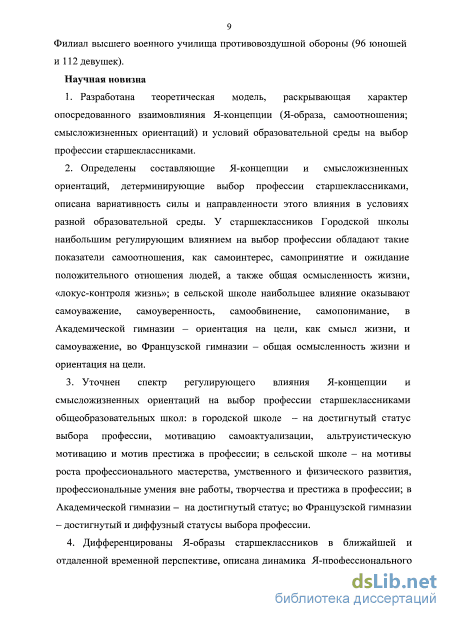 9

Филиал высшего военного училища противовоздушной обороны (96 юношей и 112 девушек).

Научная новизна

1. Разработана теоретическая модель, раскрывающая характер опосредованного взаимовлияния Я-концепции (Я-образа, самоотношения; смысложизненных ориентаций) и условий образовательной среды на выбор профессии старшеклассниками.

2. Определены составляющие Я-концепции и смысложизненных ориентаций, детерминирующие выбор профессии старшеклассниками, описана вариативность силы и направленности этого влияния в условиях разной образовательной среды. У старшеклассников Городской школы наибольшим регулирующим влиянием на выбор профессии обладают такие показатели самоотношения, как самоинтерес, самопринятие и ожидание положительного отношения людей, а также общая осмысленность жизни, «локус-контроля жизнь»; в сельской школе наибольшее влияние оказывают самоуважение, самоуверенность, самообвинение, самопонимание, в Академической гимназии – ориентация на цели, как смысл жизни, и самоуважение, во Французской гимназии – общая осмысленность жизни и ориентация на цели.

3. Уточнен спектр регулирующего влияния Я-концепции и смысложизненных ориентаций на выбор профессии старшеклассниками общеобразовательных школ: в городской школе – на достигнутый статус выбора профессии, мотивацию самоактуализации, альтруистическую мотивацию и мотив престижа в профессии; в сельской школе – на мотивы роста профессионального мастерства, умственного и физического развития, профессиональные умения вне работы, творчества и престижа в профессии; в Академической гимназии – на достигнутый статус; во Французской гимназии – достигнутый и диффузный статусы выбора профессии.

4. Дифференцированы Я-образы старшеклассников в ближайшей и отдаленной временной перспективе, описана динамика Я-профессионального

dsLib.net
библиотека диссертаций